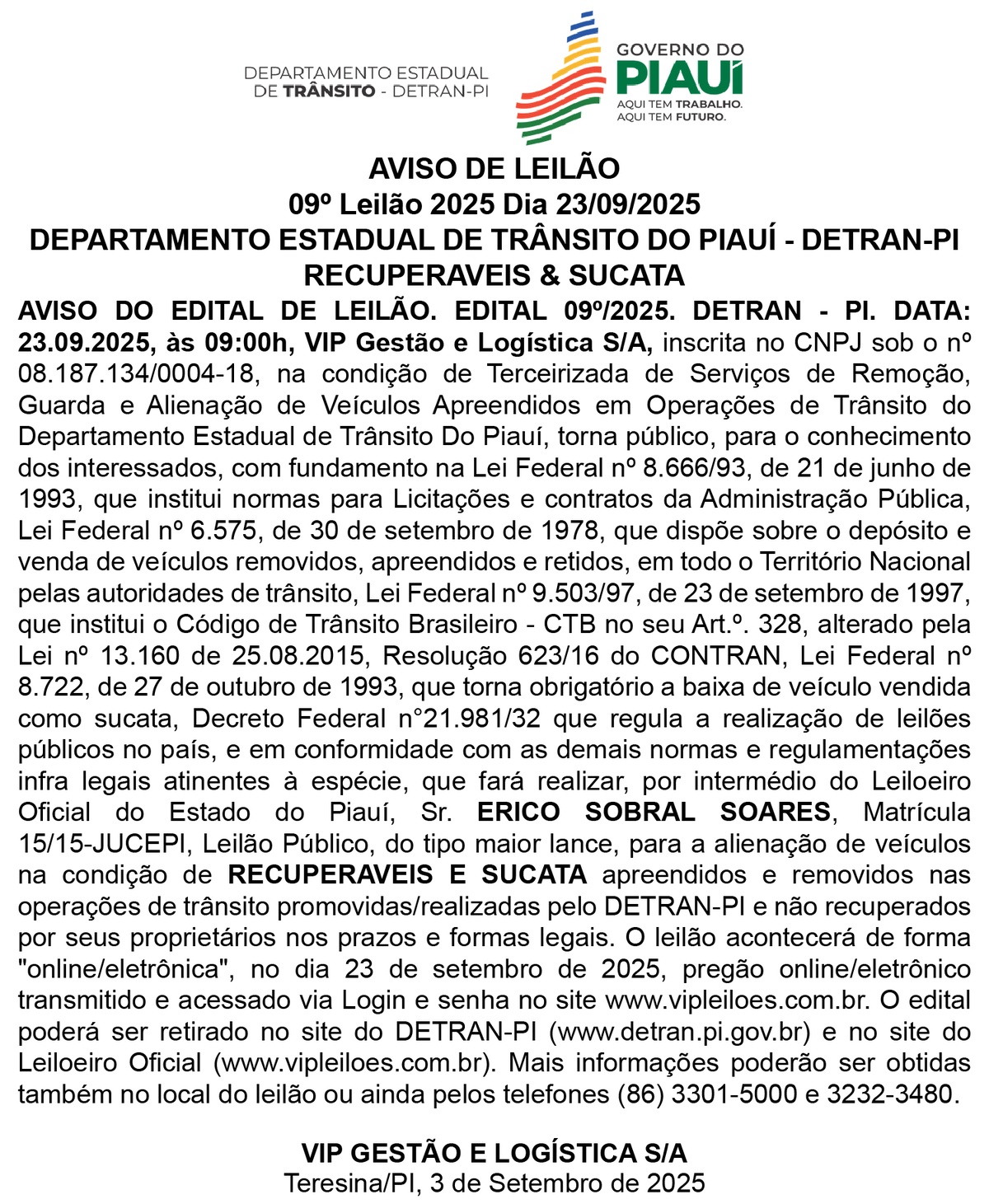 DEPARTAMENTO ESTADUAL DE TRÂNSITO - DETRAN-PI

GOVERNO DO PIAUÍ
AQUI TEM TRABALHO. AQUI TEM FUTURO.

AVISO DE LEILÃO
09º Leilão 2025 Dia 23/09/2025
DEPARTAMENTO ESTADUAL DE TRÂNSITO DO PIAUÍ - DETRAN-PI
RECUPERAVEIS & SUCATA

AVISO DO EDITAL DE LEILÃO. EDITAL 09º/2025. DETRAN - PI. DATA: 23.09.2025, às 09:00h, VIP Gestão e Logística S/A, inscrita no CNPJ sob o nº 08.187.134/0004-18, na condição de Terceirizada de Serviços de Remoção, Guarda e Alienação de Veículos Apreendidos em Operações de Trânsito do Departamento Estadual de Trânsito Do Piauí, torna público, para o conhecimento dos interessados, com fundamento na Lei Federal nº 8.666/93, de 21 de junho de 1993, que institui normas para Licitações e contratos da Administração Pública, Lei Federal nº 6.575, de 30 de setembro de 1978, que dispõe sobre o depósito e venda de veículos removidos, apreendidos e retidos, em todo o Território Nacional pelas autoridades de trânsito, Lei Federal nº 9.503/97, de 23 de setembro de 1997, que institui o Código de Trânsito Brasileiro - CTB no seu Art.º. 328, alterado pela Lei nº 13.160 de 25.08.2015, Resolução 623/16 do CONTRAN, Lei Federal nº 8.722, de 27 de outubro de 1993, que torna obrigatório a baixa de veículo vendida como sucata, Decreto Federal n°21.981/32 que regula a realização de leilões públicos no país, e em conformidade com as demais normas e regulamentações infra legais atinentes à espécie, que fará realizar, por intermédio do Leiloeiro Oficial do Estado do Piauí, Sr. ERICO SOBRAL SOARES, Matrícula 15/15-JUCEPI, Leilão Público, do tipo maior lance, para a alienação de veículos na condição de RECUPERAVEIS E SUCATA apreendidos e removidos nas operações de trânsito promovidas/realizadas pelo DETRAN-PI e não recuperados por seus proprietários nos prazos e formas legais. O leilão acontecerá de forma "online/eletrônica", no dia 23 de setembro de 2025, pregão online/eletrônico transmitido e acessado via Login e senha no site www.vipleiloes.com.br. O edital poderá ser retirado no site do DETRAN-PI (www.detran.pi.gov.br) e no site do Leiloeiro Oficial (www.vipleiloes.com.br). Mais informações poderão ser obtidas também no local do leilão ou ainda pelos telefones (86) 3301-5000 e 3232-3480.

VIP GESTÃO E LOGÍSTICA S/A
Teresina/PI, 3 de Setembro de 2025